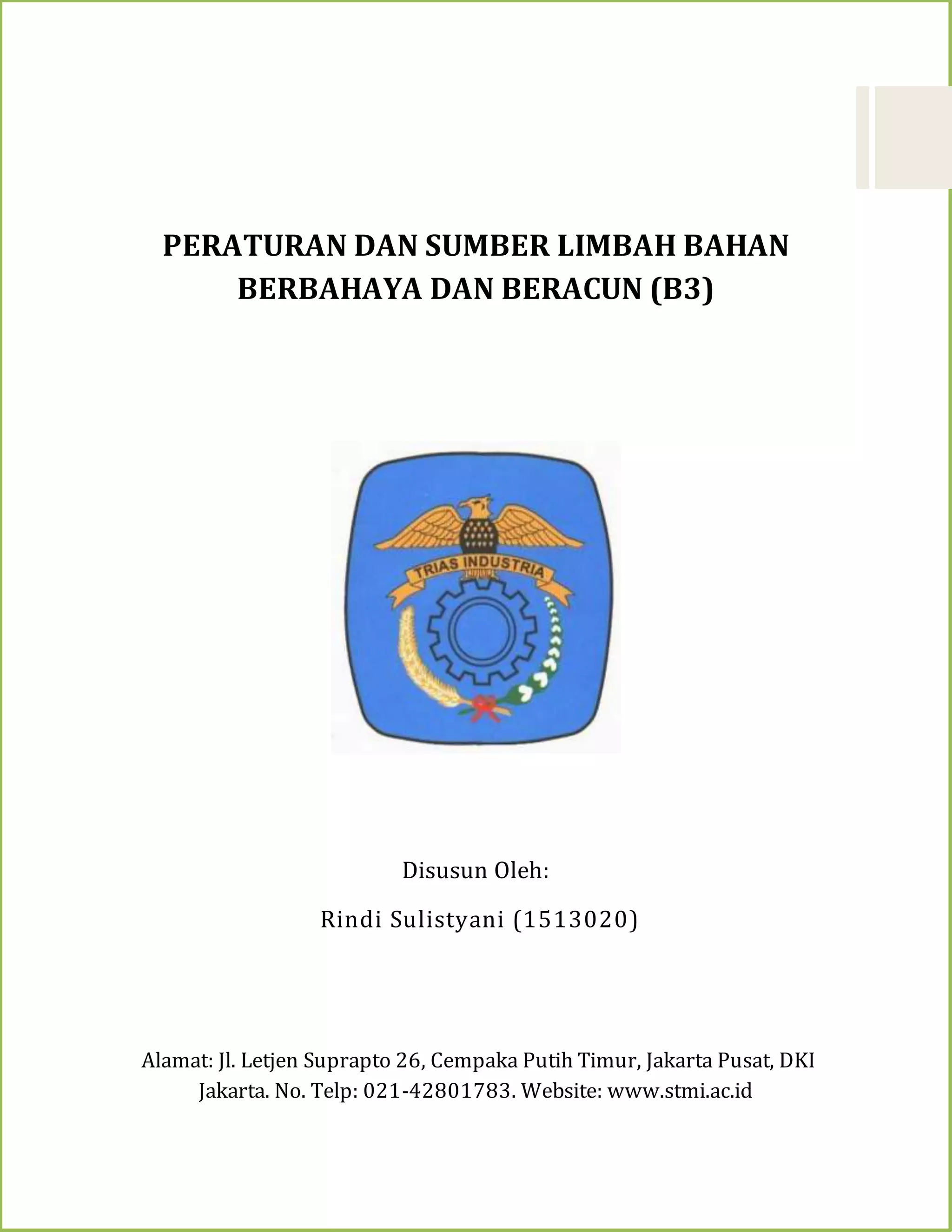 PERATURAN DAN SUMBER LIMBAH BAHAN BERBAHAYA DAN BERACUN (B3)

TRIAS INDUSTRIA

Disusun Oleh:

Rindi Sulistyani (1513020)

Alamat: Jl. Letjen Suprapto 26, Cempaka Putih Timur, Jakarta Pusat, DKI Jakarta. No. Telp: 021-42801783. Website: www.stmi.ac.id